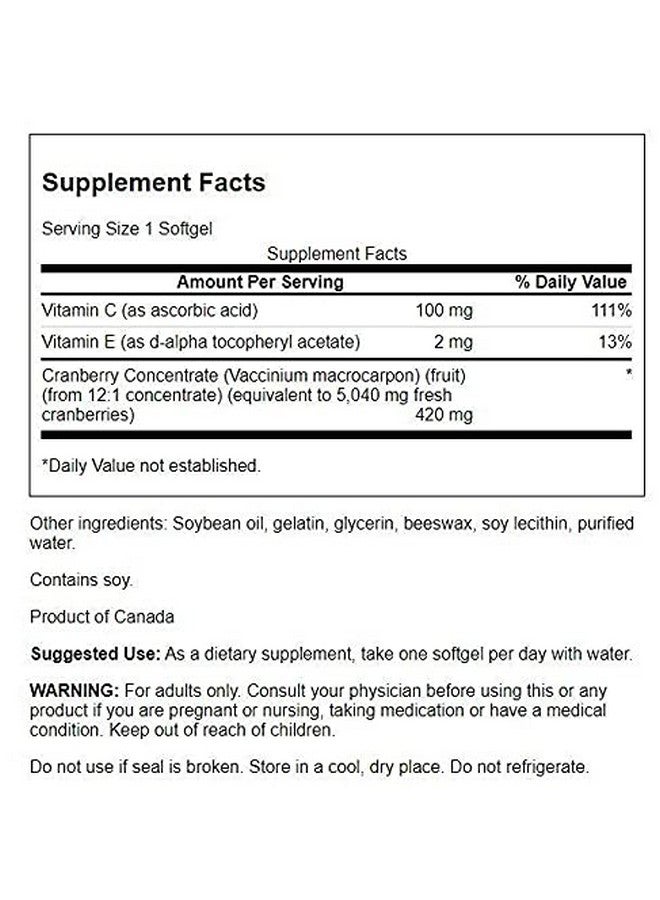 Supplement Facts

Serving Size 1 Softgel

Supplement Facts

| Amount Per Serving | | % Daily Value |
|---|---|---|
| Vitamin C (as ascorbic acid) | 100 mg | 111% |
| Vitamin E (as d-alpha tocopheryl acetate) | 2 mg | 13% |
| Cranberry Concentrate (Vaccinium macrocarpon) (fruit) (from 12:1 concentrate) (equivalent to 5,040 mg fresh cranberries) | 420 mg | * |

*Daily Value not established.

Other ingredients: Soybean oil, gelatin, glycerin, beeswax, soy lecithin, purified water.

Contains soy.

Product of Canada

Suggested Use: As a dietary supplement, take one softgel per day with water.

WARNING: For adults only. Consult your physician before using this or any product if you are pregnant or nursing, taking medication or have a medical condition. Keep out of reach of children.

Do not use if seal is broken. Store in a cool, dry place. Do not refrigerate.